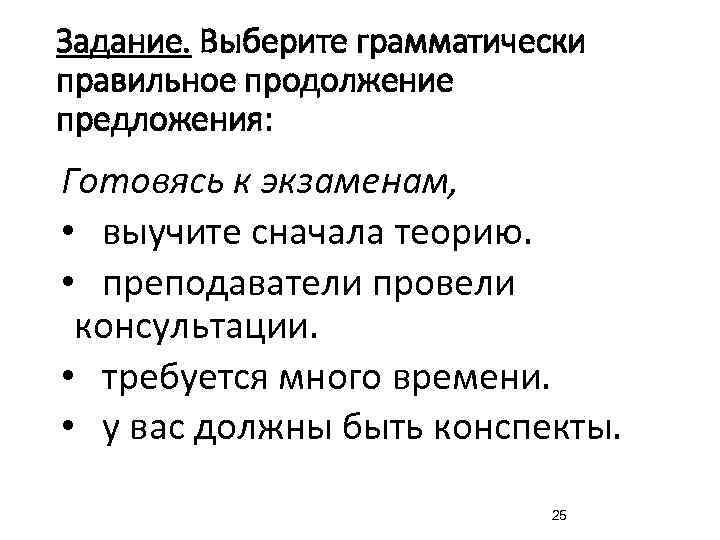 Задание. Выберите грамматически правильное продолжение предложения:

Готовясь к экзаменам,

• выучите сначала теорию.
• преподаватели провели консультации.
• требуется много времени.
• у вас должны быть конспекты.

25